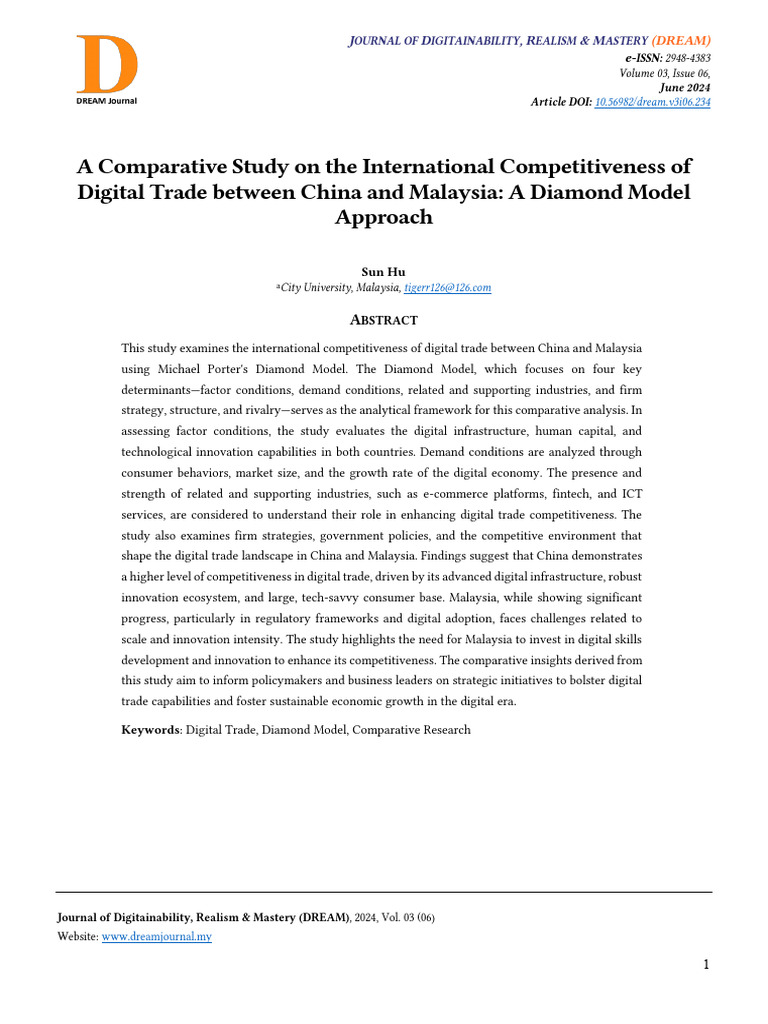 D
DREAM Journal

JOURNAL OF DIGITAINABILITY, REALISM & MASTERY (DREAM)
e-ISSN: 2948-4383
Volume 03, Issue 06,
June 2024
Article DOI: 10.56982/dream.v3i06.234

A Comparative Study on the International Competitiveness of Digital Trade between China and Malaysia: A Diamond Model Approach

Sun Hu
aCity University, Malaysia, tigerr126@126.com

ABSTRACT

This study examines the international competitiveness of digital trade between China and Malaysia using Michael Porter's Diamond Model. The Diamond Model, which focuses on four key determinants—factor conditions, demand conditions, related and supporting industries, and firm strategy, structure, and rivalry—serves as the analytical framework for this comparative analysis. In assessing factor conditions, the study evaluates the digital infrastructure, human capital, and technological innovation capabilities in both countries. Demand conditions are analyzed through consumer behaviors, market size, and the growth rate of the digital economy. The presence and strength of related and supporting industries, such as e-commerce platforms, fintech, and ICT services, are considered to understand their role in enhancing digital trade competitiveness. The study also examines firm strategies, government policies, and the competitive environment that shape the digital trade landscape in China and Malaysia. Findings suggest that China demonstrates a higher level of competitiveness in digital trade, driven by its advanced digital infrastructure, robust innovation ecosystem, and large, tech-savvy consumer base. Malaysia, while showing significant progress, particularly in regulatory frameworks and digital adoption, faces challenges related to scale and innovation intensity. The study highlights the need for Malaysia to invest in digital skills development and innovation to enhance its competitiveness. The comparative insights derived from this study aim to inform policymakers and business leaders on strategic initiatives to bolster digital trade capabilities and foster sustainable economic growth in the digital era.

Keywords: Digital Trade, Diamond Model, Comparative Research

Journal of Digitainability, Realism & Mastery (DREAM), 2024, Vol. 03 (06)
Website: www.dreamjournal.my

1